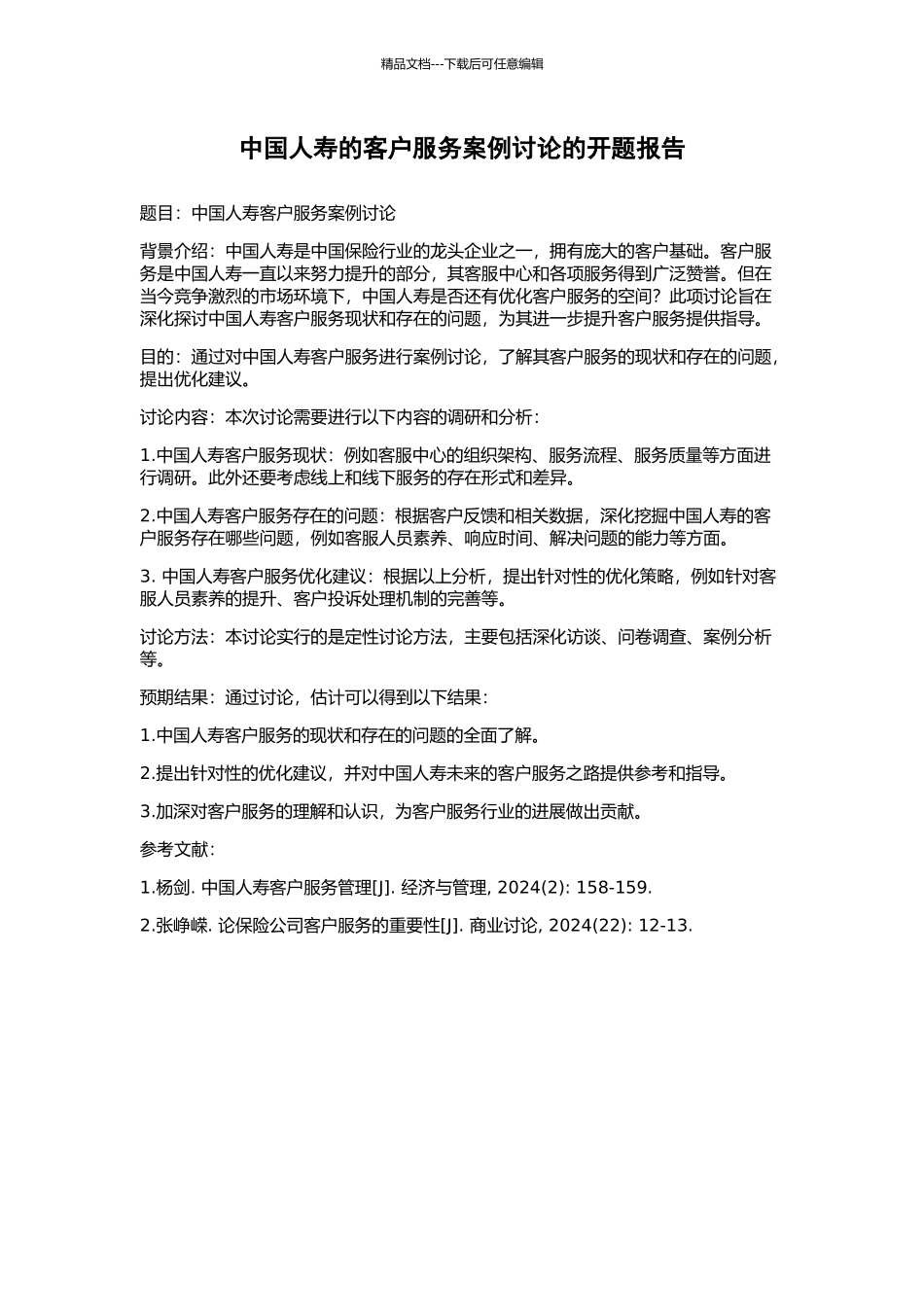 精品文档---下载后可任意编辑

中国人寿的客户服务案例讨论的开题报告

题目：中国人寿客户服务案例讨论

背景介绍：中国人寿是中国保险行业的龙头企业之一，拥有庞大的客户基础。客户服务是中国人寿一直以来努力提升的部分，其客服中心和各项服务得到广泛赞誉。但在当今竞争激烈的市场环境下，中国人寿是否还有优化客户服务的空间？此项讨论旨在深化探讨中国人寿客户服务现状和存在的问题，为其进一步提升客户服务提供指导。

目的：通过对中国人寿客户服务进行案例讨论，了解其客户服务的现状和存在的问题，提出优化建议。

讨论内容：本次讨论需要进行以下内容的调研和分析：

1.中国人寿客户服务现状：例如客服中心的组织架构、服务流程、服务质量等方面进行调研。此外还要考虑线上和线下服务的存在形式和差异。

2.中国人寿客户服务存在的问题：根据客户反馈和相关数据，深化挖掘中国人寿的客户服务存在哪些问题，例如客服人员素养、响应时间、解决问题的能力等方面。

3. 中国人寿客户服务优化建议：根据以上分析，提出针对性的优化策略，例如针对客服人员素养的提升、客户投诉处理机制的完善等。

讨论方法：本讨论实行的是定性讨论方法，主要包括深化访谈、问卷调查、案例分析等。

预期结果：通过讨论，估计可以得到以下结果：

1.中国人寿客户服务的现状和存在的问题的全面了解。

2.提出针对性的优化建议，并对中国人寿未来的客户服务之路提供参考和指导。

3.加深对客户服务的理解和认识，为客户服务行业的进展做出贡献。

参考文献：

1.杨剑. 中国人寿客户服务管理[J]. 经济与管理, 2024(2): 158-159.

2.张峥嵘. 论保险公司客户服务的重要性[J]. 商业讨论, 2024(22): 12-13.